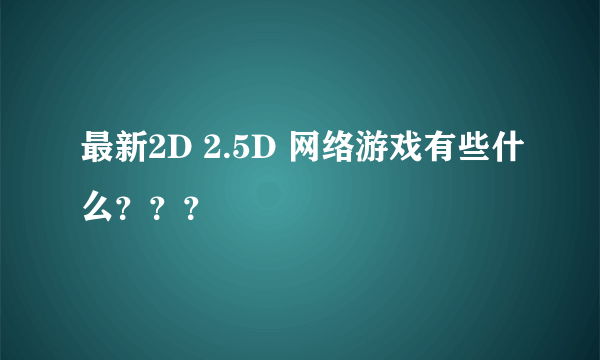 最新2D 2.5D 网络游戏有些什么？？？